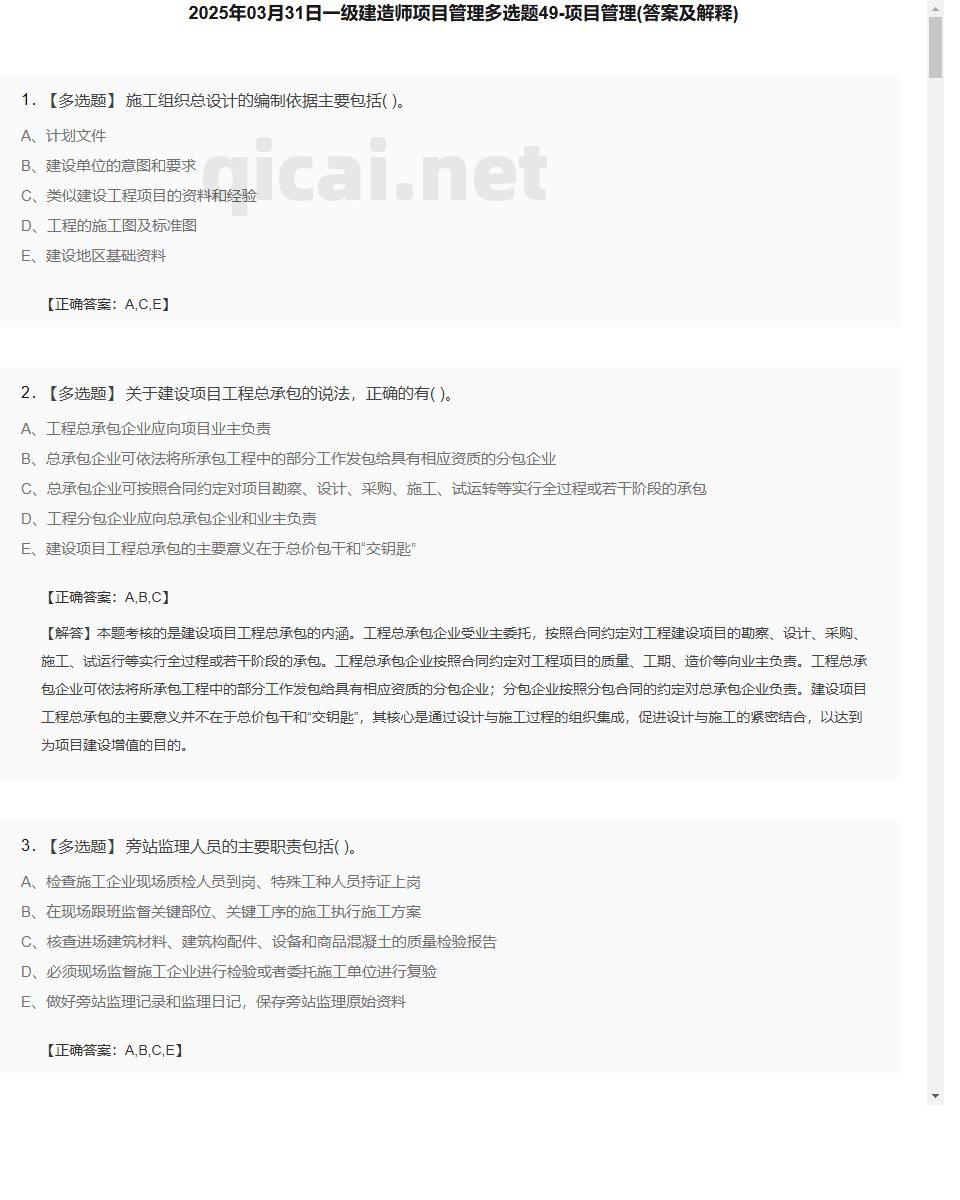 2025年03月31日一级建造师项目管理多选题49-项目管理(答案及解释)

1. 【多选题】 施工组织总设计的编制依据主要包括( )。

A、计划文件

B、建设单位的意图和要求

C、类似建设工程项目的资料和经验

D、工程的施工图及标准图

E、建设地区基础资料

qicai.net

【正确答案：A,C,E】

2. 【多选题】 关于建设项目工程总承包的说法，正确的有( )。

A、工程总承包企业应向项目业主负责

B、总承包企业可依法将所承包工程中的部分工作发包给具有相应资质的分包企业

C、总承包企业可按照合同约定对项目勘察、设计、采购、施工、试运转等实行全过程或若干阶段的承包

D、工程分包企业应向总承包企业和业主负责

E、建设项目工程总承包的主要意义在于总价包干和“交钥匙”

【正确答案：A,B,C】

【解答】本题考核的是建设项目工程总承包的内涵。工程总承包企业受业主委托，按照合同约定对工程建设项目的勘察、设计、采购、施工、试运行等实行全过程或若干阶段的承包。工程总承包企业按照合同约定对工程项目的质量、工期、造价等向业主负责。工程总承包企业可依法将所承包工程中的部分工作发包给具有相应资质的分包企业；分包企业按照分包合同的约定对总承包企业负责。建设项目工程总承包的主要意义并不在于总价包干和“交钥匙”，其核心是通过设计与施工过程的组织集成，促进设计与施工的紧密结合，以达到为项目建设增值的目的。

3. 【多选题】 旁站监理人员的主要职责包括( )。

A、检查施工企业现场质检人员到岗、特殊工种人员持证上岗

B、在现场跟班监督关键部位、关键工序的施工执行施工方案

C、核查进场建筑材料、建筑构配件、设备和商品混凝土的质量检验报告

D、必须现场监督施工企业进行检验或者委托施工单位进行复验

E、做好旁站监理记录和监理日记，保存旁站监理原始资料

【正确答案：A,B,C,E】